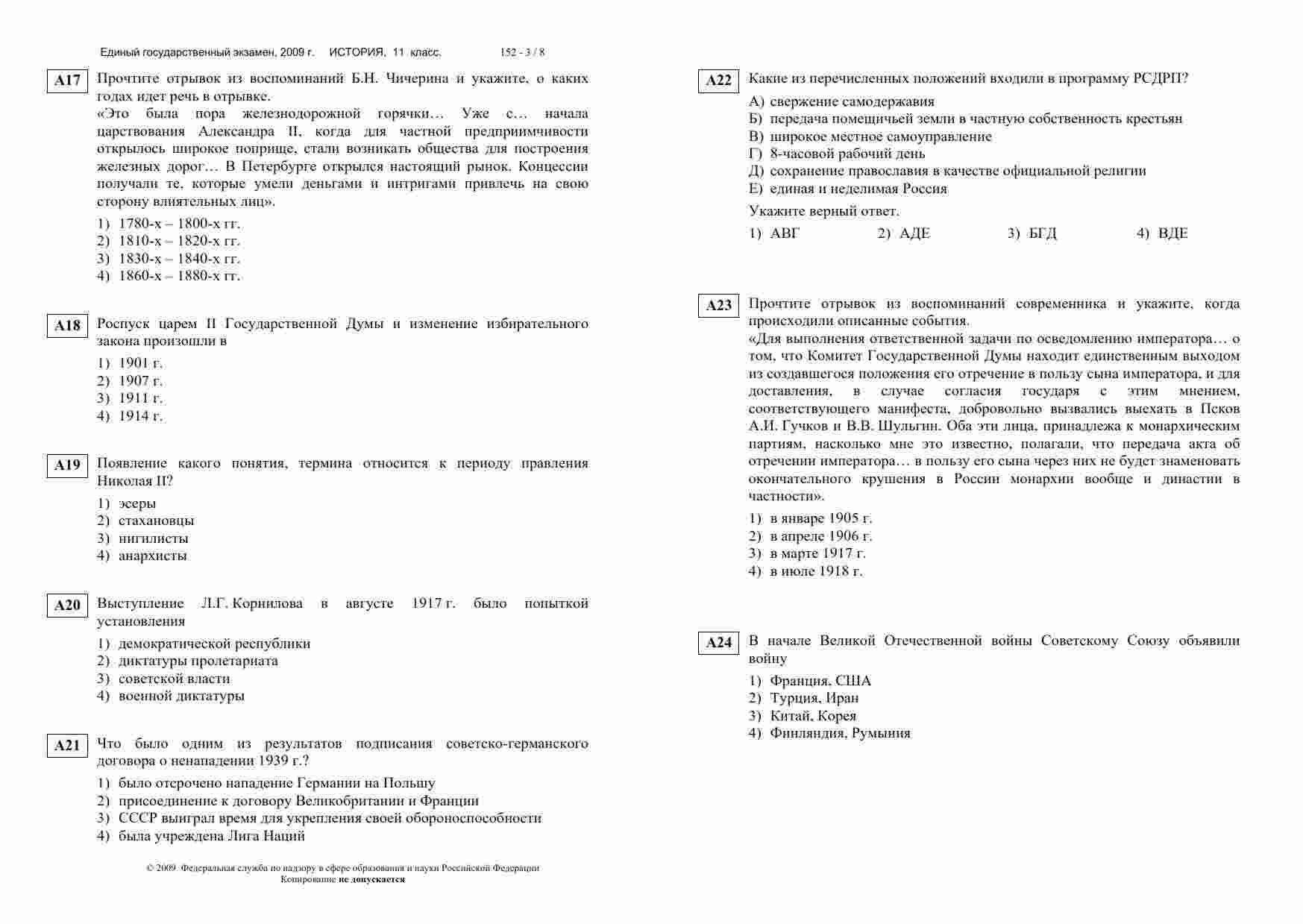 Единый государственный экзамен, 2009 г. ИСТОРИЯ, 11 класс. 152 - 3 / 8

A17 Прочтите отрывок из воспоминаний Б.Н. Чичерина и укажите, о каких годах идет речь в отрывке.
«Это была пора железнодорожной горячки… Уже с… начала царствования Александра II, когда для частной предприимчивости открылось широкое поприще, стали возникать общества для построения железных дорог… В Петербурге открылся настоящий рынок. Концессии получали те, которые умели деньгами и интригами привлечь на свою сторону влиятельных лиц».

1) 1780-х – 1800-х гг.
2) 1810-х – 1820-х гг.
3) 1830-х – 1840-х гг.
4) 1860-х – 1880-х гг.

A18 Роспуск царем II Государственной Думы и изменение избирательного закона произошли в

1) 1901 г.
2) 1907 г.
3) 1911 г.
4) 1914 г.

A19 Появление какого понятия, термина относится к периоду правления Николая II?

1) эсеры
2) стахановцы
3) нигилисты
4) анархисты

A20 Выступление Л.Г. Корнилова в августе 1917 г. было попыткой установления

1) демократической республики
2) диктатуры пролетариата
3) советской власти
4) военной диктатуры

A21 Что было одним из результатов подписания советско-германского договора о ненападении 1939 г.?

1) было отсрочено нападение Германии на Польшу
2) присоединение к договору Великобритании и Франции
3) СССР выиграл время для укрепления своей обороноспособности
4) была учреждена Лига Наций

© 2009 Федеральная служба по надзору в сфере образования и науки Российской Федерации
Копирование не допускается

A22 Какие из перечисленных положений входили в программу РСДРП?

А) свержение самодержавия
Б) передача помещичьей земли в частную собственность крестьян
В) широкое местное самоуправление
Г) 8-часовой рабочий день
Д) сохранение православия в качестве официальной религии
Е) единая и неделимая Россия

Укажите верный ответ.

1) АВГ 2) АДЕ 3) БГД 4) ВДЕ

A23 Прочтите отрывок из воспоминаний современника и укажите, когда происходили описанные события.
«Для выполнения ответственной задачи по осведомлению императора… о том, что Комитет Государственной Думы находит единственным выходом из создавшегося положения его отречение в пользу сына императора, и для доставления, в случае согласия государя с этим мнением, соответствующего манифеста, добровольно вызвались выехать в Псков А.И. Гучков и В.В. Шульгин. Оба эти лица, принадлежа к монархическим партиям, насколько мне это известно, полагали, что передача акта об отречении императора… в пользу его сына через них не будет знаменовать окончательного крушения в России монархии вообще и династии в частности».

1) в январе 1905 г.
2) в апреле 1906 г.
3) в марте 1917 г.
4) в июле 1918 г.

A24 В начале Великой Отечественной войны Советскому Союзу объявили войну

1) Франция, США
2) Турция, Иран
3) Китай, Корея
4) Финляндия, Румыния